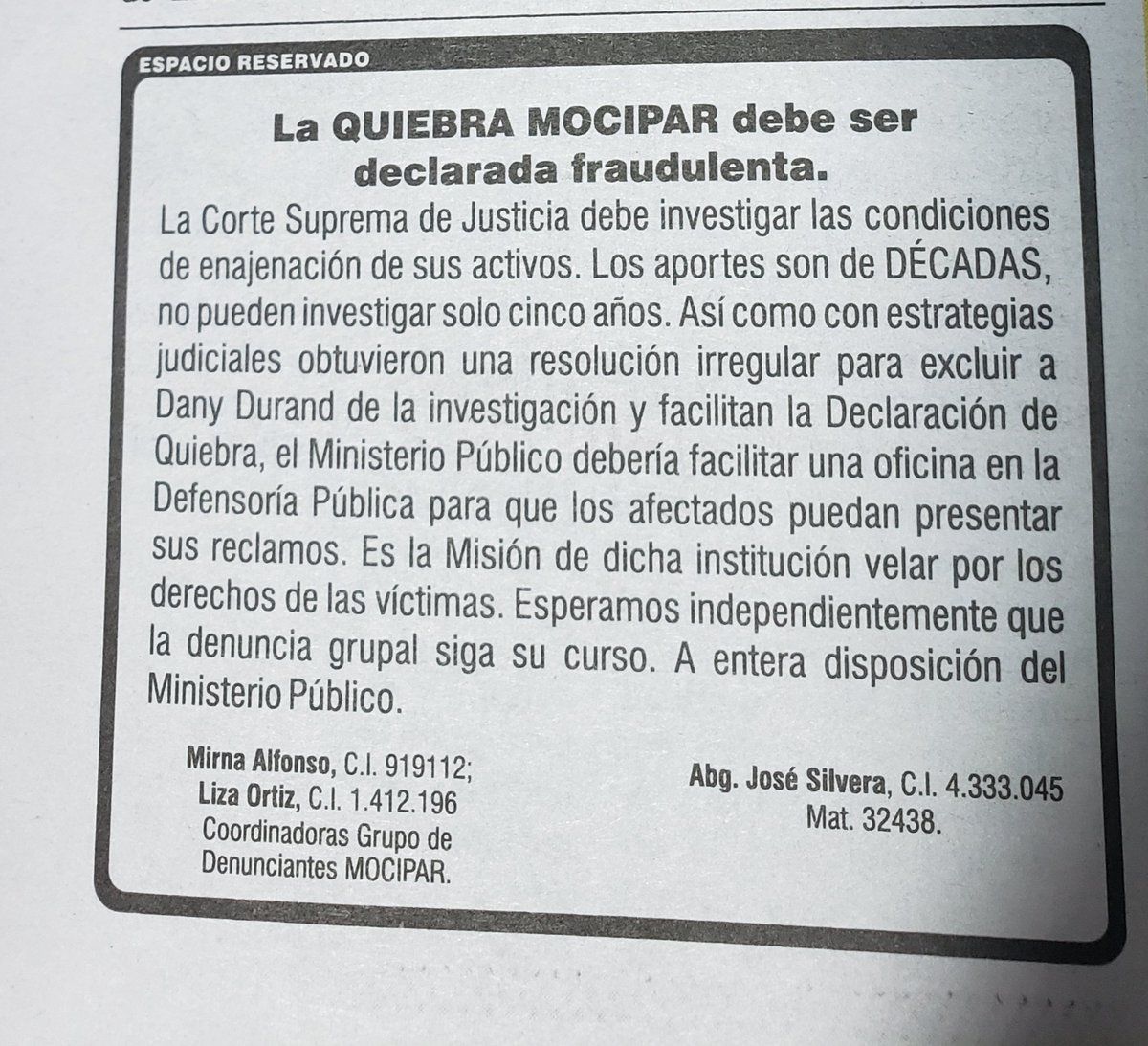 ESPACIO RESERVADO

La QUIEBRA MOCIPAR debe ser declarada fraudulenta.

La Corte Suprema de Justicia debe investigar las condiciones de enajenación de sus activos. Los aportes son de DÉCADAS, no pueden investigar solo cinco años. Así como con estrategias judiciales obtuvieron una resolución irregular para excluir a Dany Durand de la investigación y facilitan la Declaración de Quiebra, el Ministerio Público debería facilitar una oficina en la Defensoría Pública para que los afectados puedan presentar sus reclamos. Es la Misión de dicha institución velar por los derechos de las víctimas. Esperamos independientemente que la denuncia grupal siga su curso. A entera disposición del Ministerio Público.

Mirna Alfonso, C.I. 919112;
Liza Ortiz, C.I. 1.412.196
Coordinadoras Grupo de Denunciantes MOCIPAR.

Abg. José Silvera, C.I. 4.333.045
Mat. 32438.